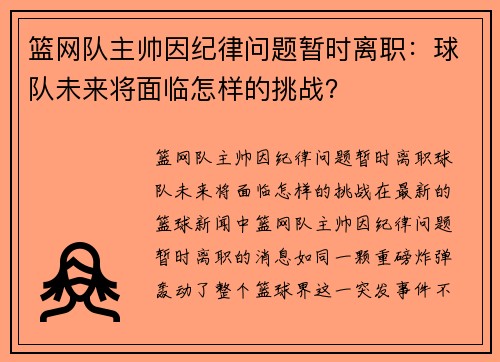 篮网队主帅因纪律问题暂时离职：球队未来将面临怎样的挑战？

篮网队主帅因纪律问题暂时离职球队未来将面临怎样的挑战在最新的篮球新闻中篮网队主帅因纪律问题暂时离职的消息如同一颗重磅炸弹轰动了整个篮球界这一突发事件不